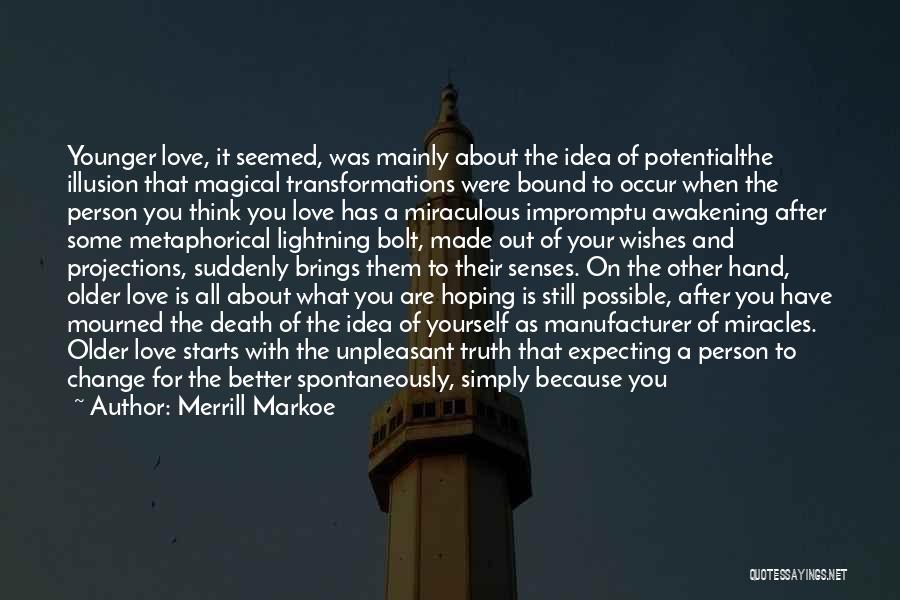 Younger love, it seemed, was mainly about the idea of potentialthe illusion that magical transformations were bound to occur when the person you think you love has a miraculous impromptu awakening after some metaphorical lightning bolt, made out of your wishes and projections, suddenly brings them to their senses. On the other hand, older love is all about what you are hoping is still possible, after you have mourned the death of the idea of yourself as manufacturer of miracles. Older love starts with the unpleasant truth that expecting a person to change for the better spontaneously, simply because you

~ Author: Merrill Markoe

QUOTESSAYINGS.NET